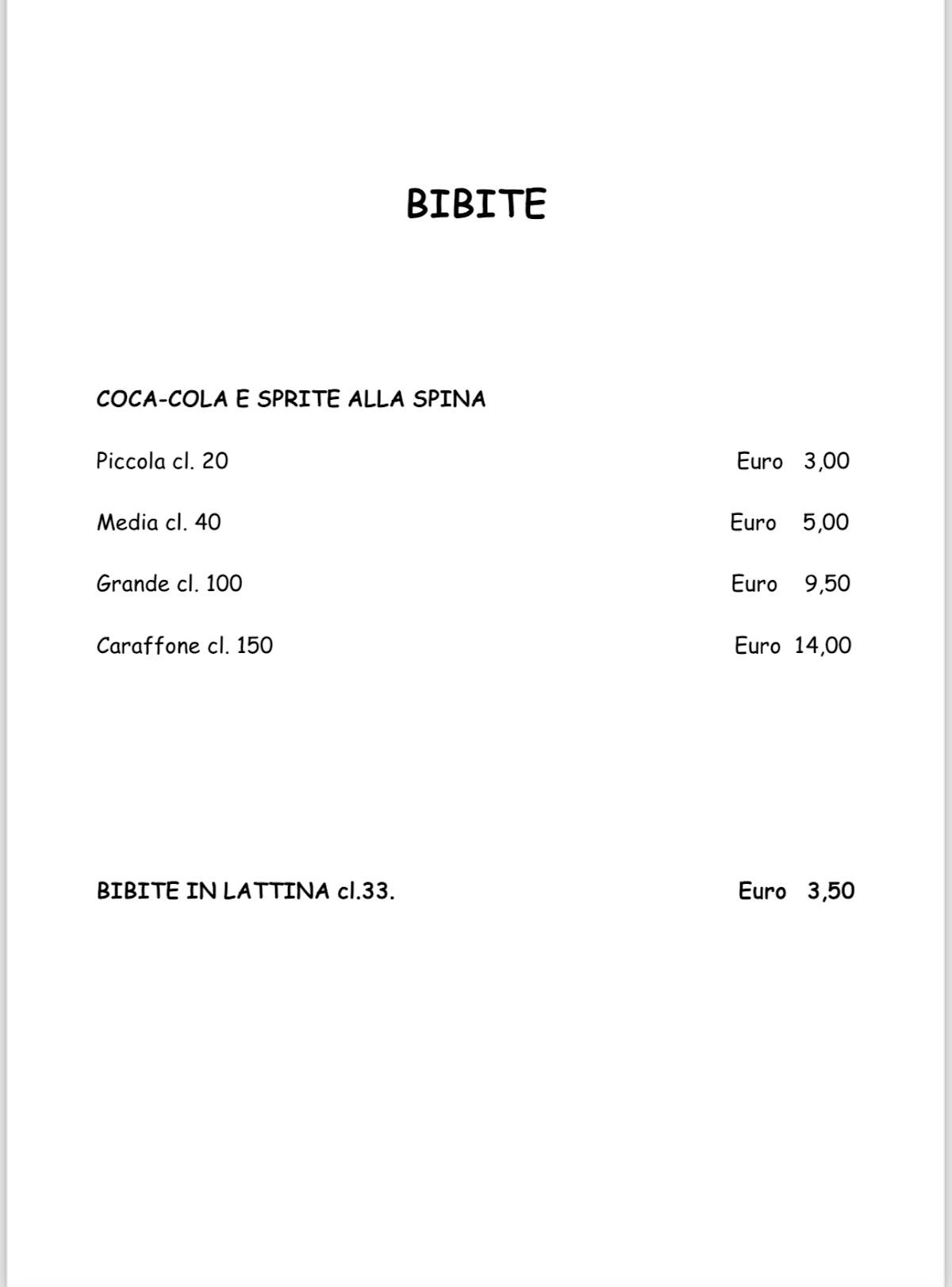 BIBITE

COCA-COLA E SPRITE ALLA SPINA

Piccola cl. 20 Euro 3,00

Media cl. 40 Euro 5,00

Grande cl. 100 Euro 9,50

Caraffone cl. 150 Euro 14,00

BIBITE IN LATTINA cl.33. Euro 3,50